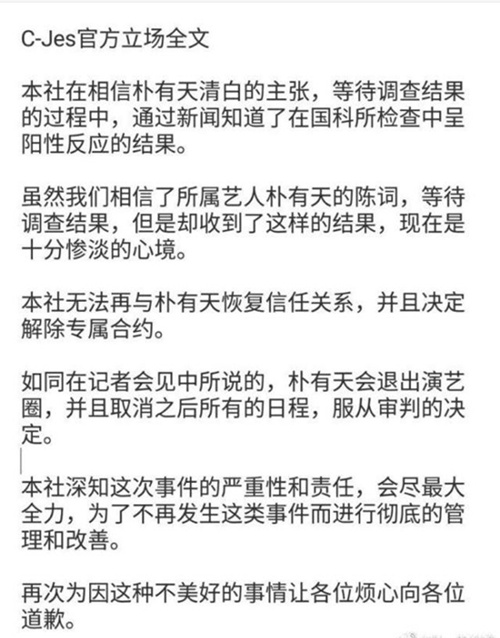 C-Jes官方立场全文

本社在相信朴有天清白的主张，等待调查结果的过程中，通过新闻知道了在国科所检查中呈阳性反应的结果。

虽然我们相信了所属艺人朴有天的陈词，等待调查结果，但是却收到了这样的结果，现在是十分惨淡的心境。

本社无法再与朴有天恢复信任关系，并且决定解除专属合约。

如同在记者会见中所说的，朴有天会退出演艺圈，并且取消之后所有的日程，服从审判的决定。

本社深知这次事件的严重性和责任，会尽最大全力，为了不再发生这类事件而进行彻底的管理和改善。

再次为因这种不美好的事情让各位烦心向各位道歉。